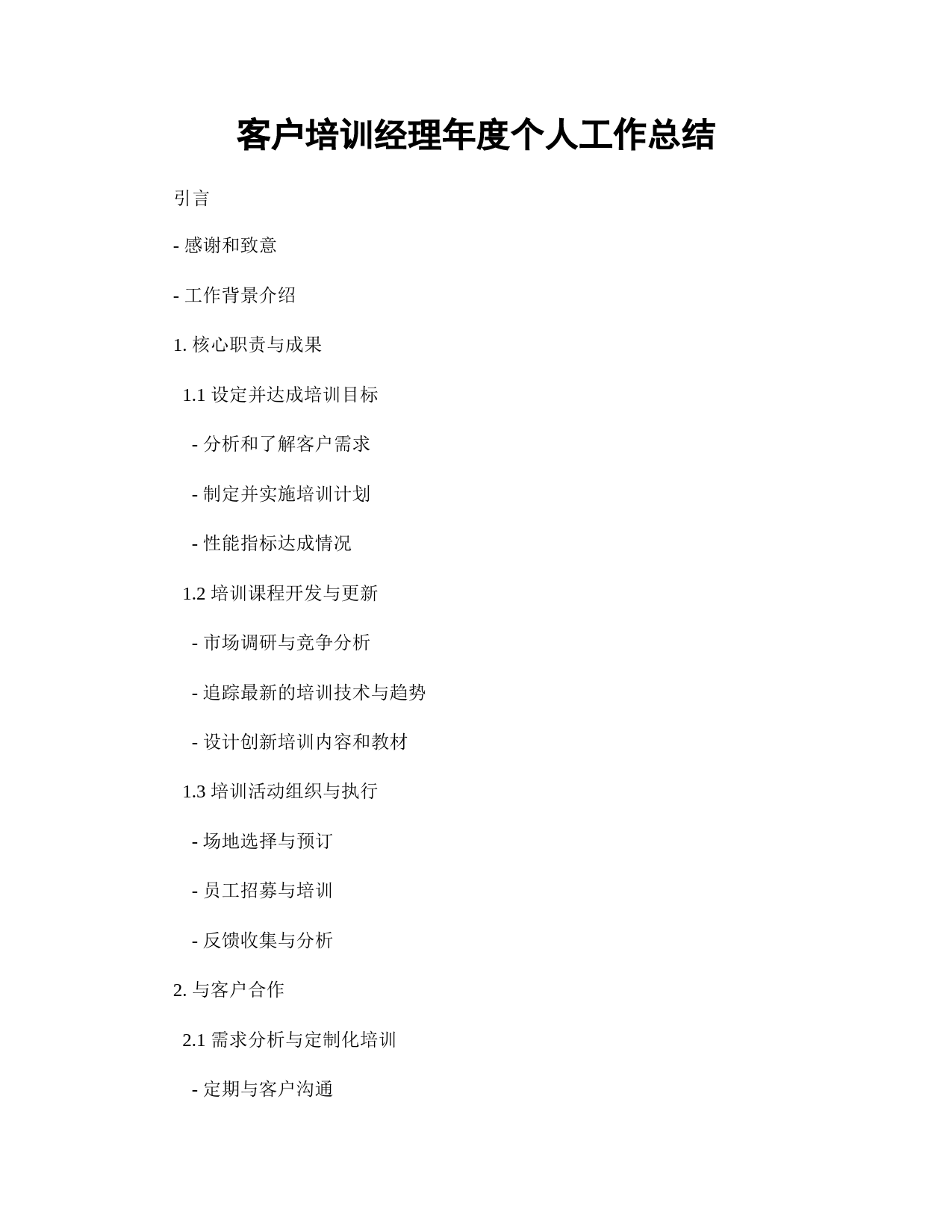 客户培训经理年度个人工作总结

引言

- 感谢和致意

- 工作背景介绍

1. 核心职责与成果

1.1 设定并达成培训目标

- 分析和了解客户需求

- 制定并实施培训计划

- 性能指标达成情况

1.2 培训课程开发与更新

- 市场调研与竞争分析

- 追踪最新的培训技术与趋势

- 设计创新培训内容和教材

1.3 培训活动组织与执行

- 场地选择与预订

- 员工招募与培训

- 反馈收集与分析

2. 与客户合作

2.1 需求分析与定制化培训

- 定期与客户沟通